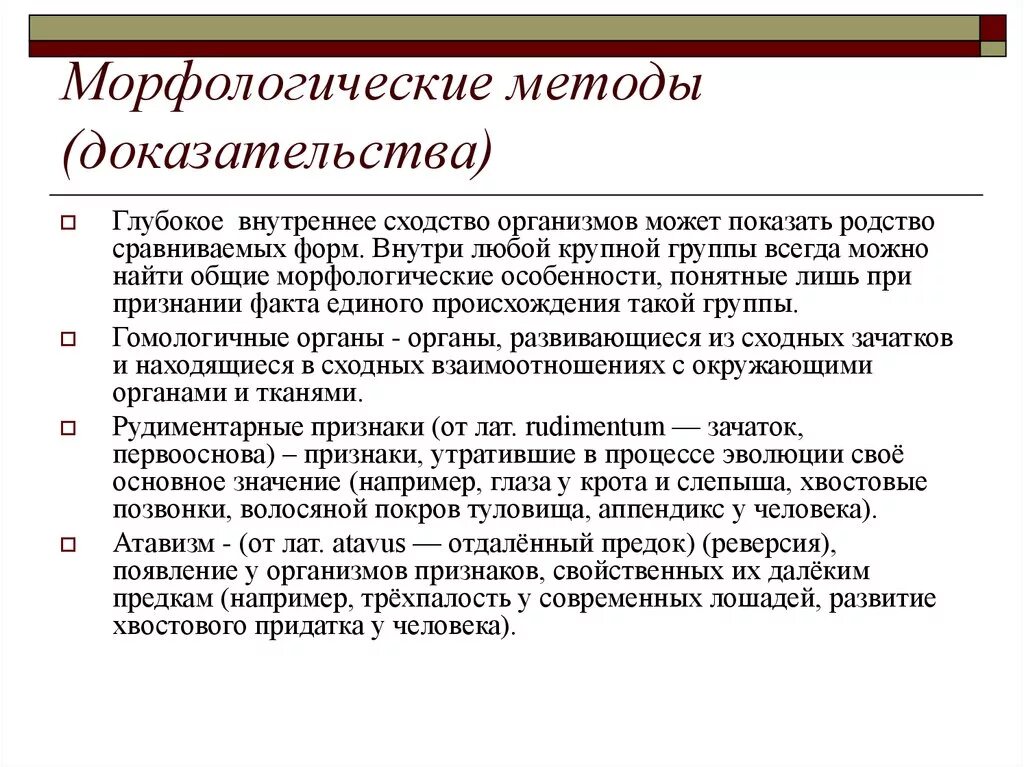 Морфологические методы (доказательства)

Глубокое внутреннее сходство организмов может показать родство сравниваемых форм. Внутри любой крупной группы всегда можно найти общие морфологические особенности, понятные лишь при признании факта единого происхождения такой группы.

Гомологичные органы - органы, развивающиеся из сходных зачатков и находящиеся в сходных взаимоотношениях с окружающими органами и тканями.

Рудиментарные признаки (от лат. rudimentum — зачаток, первооснова) – признаки, утратившие в процессе эволюции своё основное значение (например, глаза у крота и слепыша, хвостовые позвонки, волосяной покров туловища, аппендикс у человека).

Атавизм - (от лат. atavus — отдалённый предок) (реверсия), появление у организмов признаков, свойственных их далёким предкам (например, трёхпалость у современных лошадей, развитие хвостового придатка у человека).